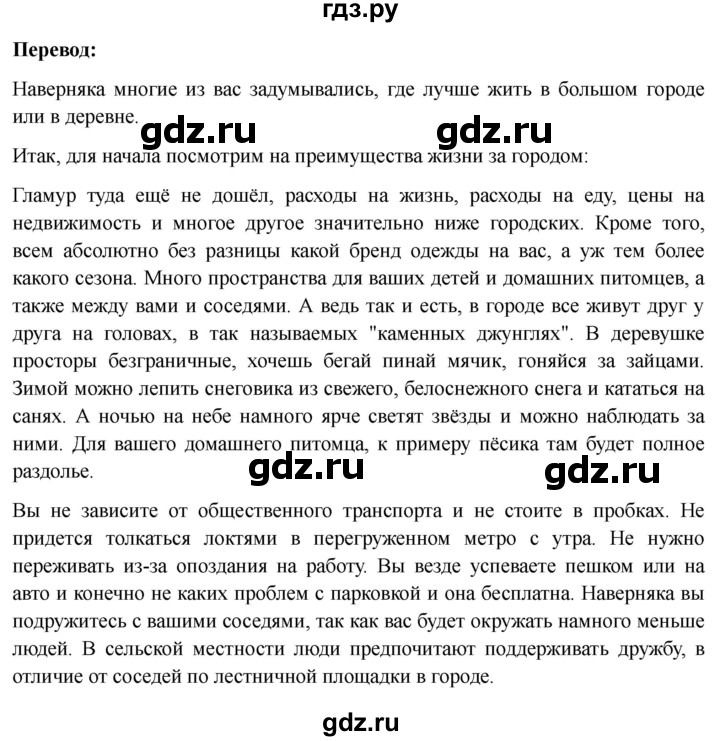 гдз.ру

Перевод:

Наверняка многие из вас задумывались, где лучше жить в большом городе или в деревне.

gdz.ru gdz.ru

Итак, для начала посмотрим на преимущества жизни за городом:

Гламур туда ещё не дошёл, расходы на жизнь, расходы на еду, цены на недвижимость и многое другое значительно ниже городских. Кроме того, всем абсолютно без разницы какой бренд одежды на вас, а уж тем более какого сезона. Много пространства для ваших детей и домашних питомцев, а также между вами и соседями. А ведь так и есть, в городе все живут друг у друга на головах, в так называемых "каменных джунглях". В деревушке просторы безграничные, хочешь бегай пинай мячик, гоняйся за зайцами. Зимой можно лепить снеговика из свежего, белоснежного снега и кататься на санях. А ночью на небе намного ярче светят звёзды и можно наблюдать за ними. Для вашего домашнего питомца, к примеру пёсика там будет полное раздолье.

gdz.ru gdz.ru

Вы не зависите от общественного транспорта и не стоите в пробках. Не придется толкаться локтями в перегруженном метро с утра. Не нужно переживать из-за опоздания на работу. Вы везде успеваете пешком или на авто и конечно не каких проблем с парковкой и она бесплатна. Наверняка вы подружитесь с вашими соседями, так как вас будет окружать намного меньше людей. В сельской местности люди предпочитают поддерживать дружбу, в отличие от соседей по лестничной площадки в городе.

gdz.ru